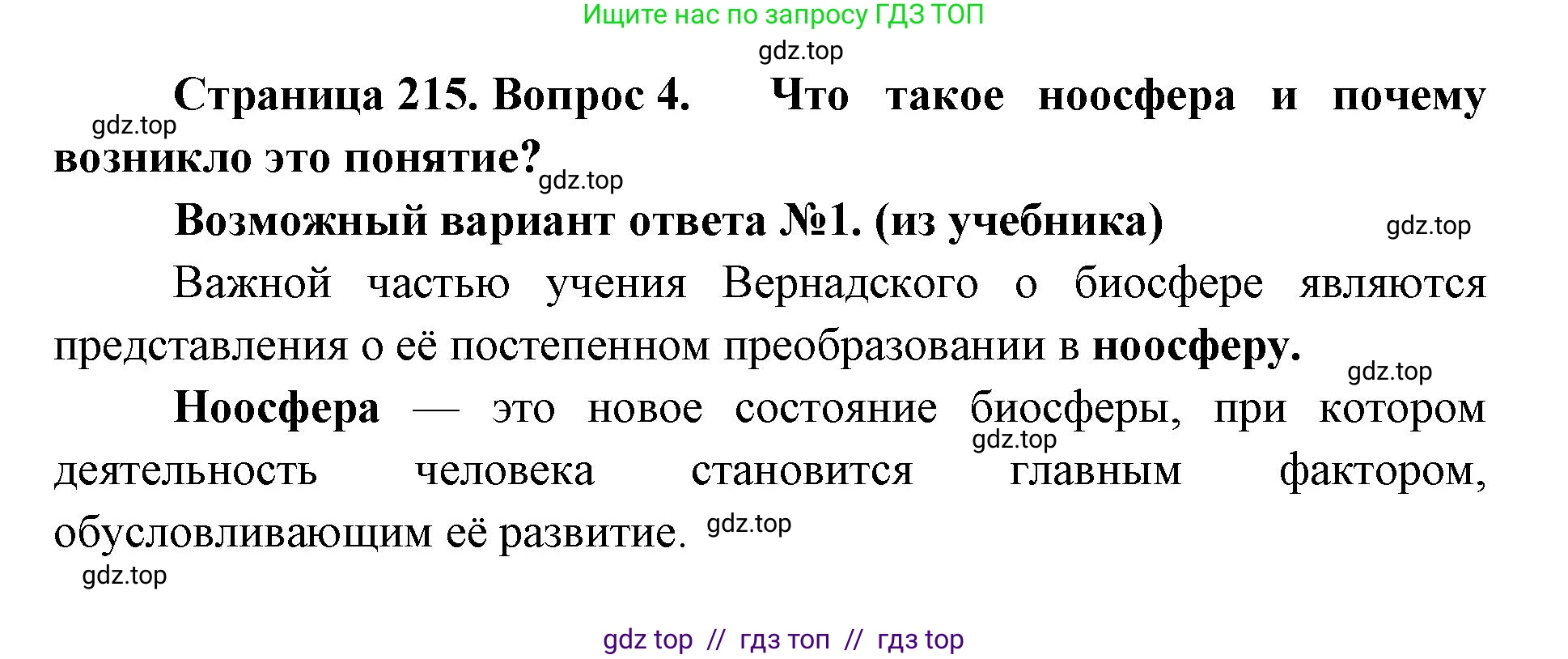 Ищите нас по запросу ГДЗ ТОП

gdz.top

Страница 215. Вопрос 4. Что такое ноосфера и почему возникло это понятие?

gdz.top

gdz.top

Возможный вариант ответа №1. (из учебника)

gdz.top

Важной частью учения Вернадского о биосфере являются представления о её постепенном преобразовании в ноосферу.

gdz.top

Ноосфера — это новое состояние биосферы, при котором деятельность человека становится главным фактором, обусловливающим её развитие.

gdz.top

gdz.top

gdz.top

gdz top // гдз топ // гдз top